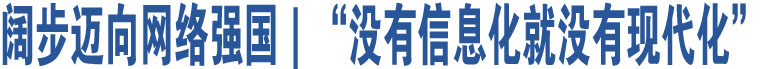 阔步迈向网络强国｜“没有信息化就没有现代化”